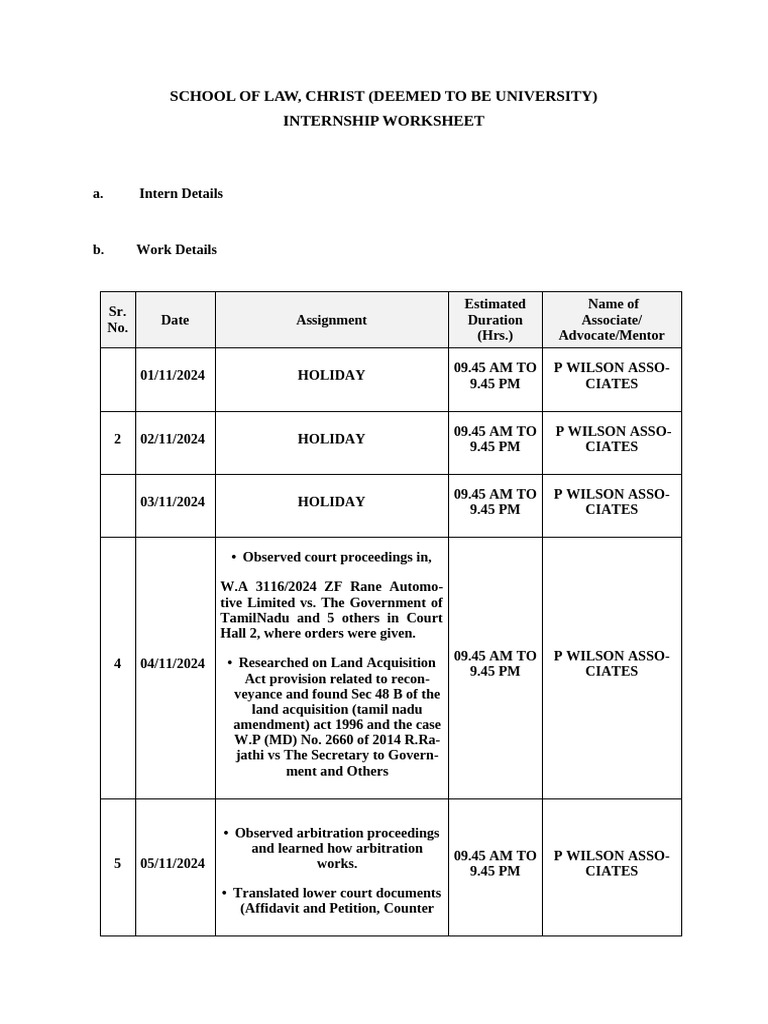 SCHOOL OF LAW, CHRIST (DEEMED TO BE UNIVERSITY)
INTERNSHIP WORKSHEET

a. Intern Details

b. Work Details

| Sr. No. | Date | Assignment | Estimated Duration (Hrs.) | Name of Associate/ Advocate/Mentor |
|---|---|---|---|---|
| | 01/11/2024 | HOLIDAY | 09.45 AM TO 9.45 PM | P WILSON ASSOCIATES |
| 2 | 02/11/2024 | HOLIDAY | 09.45 AM TO 9.45 PM | P WILSON ASSOCIATES |
| | 03/11/2024 | HOLIDAY | 09.45 AM TO 9.45 PM | P WILSON ASSOCIATES |
| 4 | 04/11/2024 | • Observed court proceedings in, W.A 3116/2024 ZF Rane Automotive Limited vs. The Government of TamilNadu and 5 others in Court Hall 2, where orders were given. • Researched on Land Acquisition Act provision related to reconveyance and found Sec 48 B of the land acquisition (tamil nadu amendment) act 1996 and the case W.P (MD) No. 2660 of 2014 R.Rajathi vs The Secretary to Government and Others | 09.45 AM TO 9.45 PM | P WILSON ASSOCIATES |
| 5 | 05/11/2024 | • Observed arbitration proceedings and learned how arbitration works. • Translated lower court documents (Affidavit and Petition, Counter | 09.45 AM TO 9.45 PM | P WILSON ASSOCIATES |